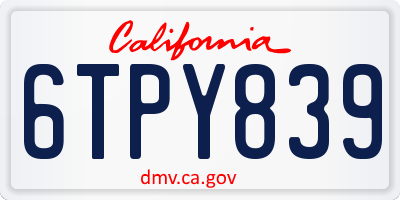 California

6TPY839

dmv.ca.gov